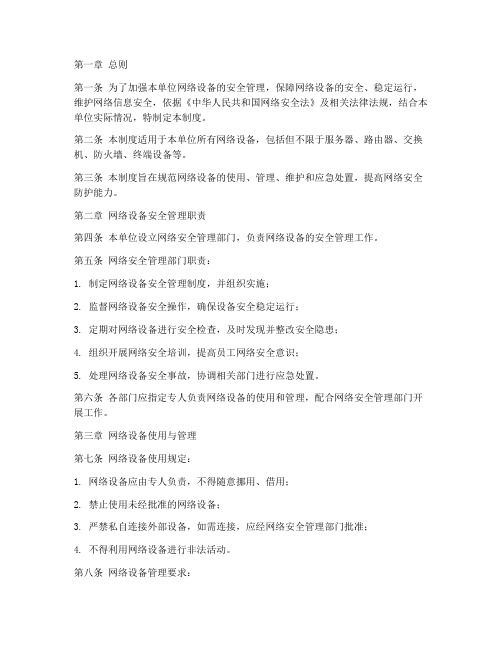 第一章 总则

第一条 为了加强本单位网络设备的安全管理，保障网络设备的安全、稳定运行，维护网络信息安全，依据《中华人民共和国网络安全法》及相关法律法规，结合本单位实际情况，特制定本制度。

第二条 本制度适用于本单位所有网络设备，包括但不限于服务器、路由器、交换机、防火墙、终端设备等。

第三条 本制度旨在规范网络设备的使用、管理、维护和应急处置，提高网络安全防护能力。

第二章 网络设备安全管理职责

第四条 本单位设立网络安全管理部门，负责网络设备的安全管理工作。

第五条 网络安全管理部门职责：

1. 制定网络设备安全管理制度，并组织实施；

2. 监督网络设备安全操作，确保设备安全稳定运行；

3. 定期对网络设备进行安全检查，及时发现并整改安全隐患；

4. 组织开展网络安全培训，提高员工网络安全意识；

5. 处理网络设备安全事故，协调相关部门进行应急处置。

第六条 各部门应指定专人负责网络设备的使用和管理，配合网络安全管理部门开展工作。

第三章 网络设备使用与管理

第七条 网络设备使用规定：

1. 网络设备应由专人负责，不得随意挪用、借用；

2. 禁止使用未经批准的网络设备；

3. 严禁私自连接外部设备，如需连接，应经网络安全管理部门批准；

4. 不得利用网络设备进行非法活动。

第八条 网络设备管理要求：